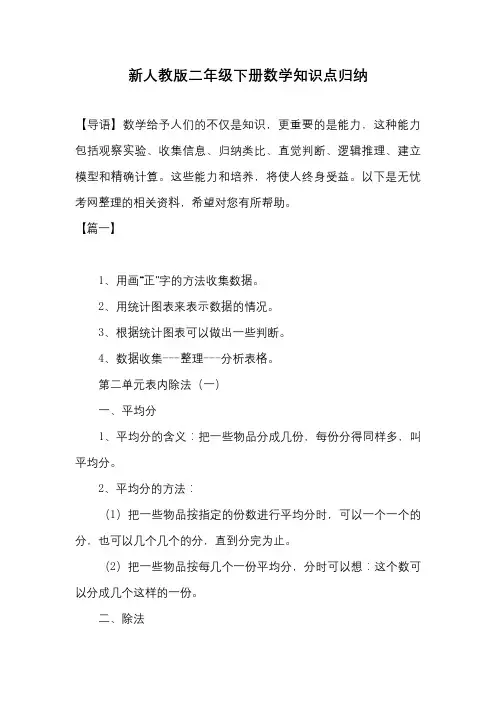 新人教版二年级下册数学知识点归纳

【导语】数学给予人们的不仅是知识，更重要的是能力，这种能力包括观察实验、收集信息、归纳类比、直觉判断、逻辑推理、建立模型和精确计算。这些能力和培养，将使人终身受益。以下是无忧考网整理的相关资料，希望对您有所帮助。

【篇一】

1、用画"正"字的方法收集数据。

2、用统计图表来表示数据的情况。

3、根据统计图表可以做出一些判断。

4、数据收集---整理---分析表格。

第二单元表内除法（一）

一、平均分

1、平均分的含义：把一些物品分成几份，每份分得同样多，叫平均分。

2、平均分的方法：

（1）把一些物品按指定的份数进行平均分时，可以一个一个的分，也可以几个几个的分，直到分完为止。

（2）把一些物品按每几个一份平均分，分时可以想：这个数可以分成几个这样的一份。

二、除法